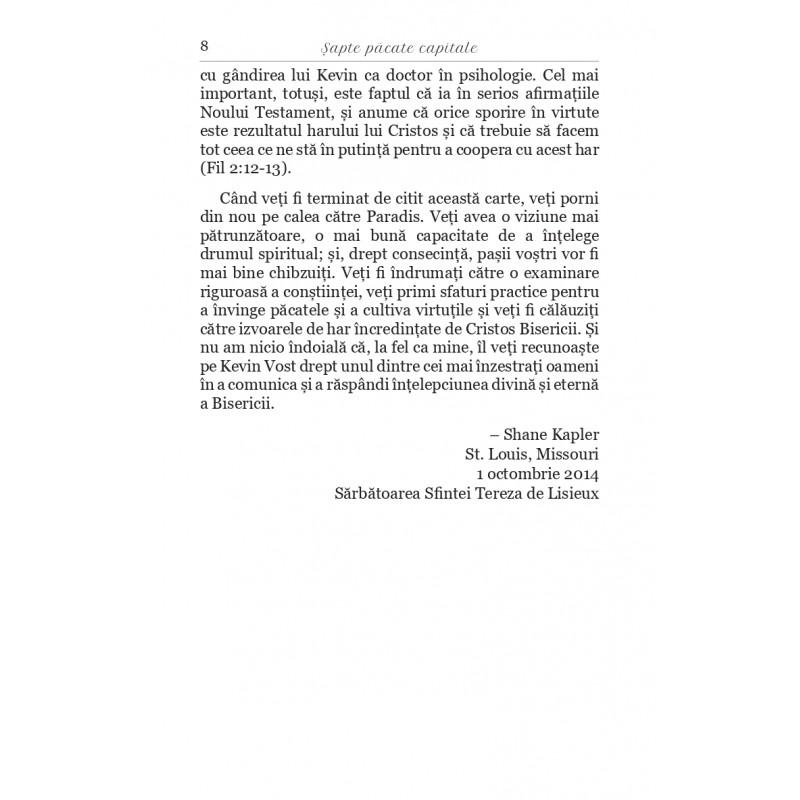 8 Șapte păcate capitale

cu gândirea lui Kevin ca doctor în psihologie. Cel mai important, totuși, este faptul că ia în serios afirmațiile Noului Testament, și anume că orice sporire în virtute este rezultatul harului lui Cristos și că trebuie să facem tot ceea ce ne stă în putință pentru a coopera cu acest har (Fil 2:12-13).

Când veți fi terminat de citit această carte, veți porni din nou pe calea către Paradis. Veți avea o viziune mai pătrunzătoare, o mai bună capacitate de a înțelege drumul spiritual; și, drept consecință, pașii voștri vor fi mai bine chibzuiți. Veți fi îndrumați către o examinare riguroasă a conștiinței, veți primi sfaturi practice pentru a învinge păcatele și a cultiva virtuțile și veți fi călăuziți către izvoarele de har încredințate de Cristos Bisericii. Și nu am nicio îndoială că, la fel ca mine, îl veți recunoaște pe Kevin Vost drept unul dintre cei mai înzestrați oameni în a comunica și a răspândi înțelepciunea divină și eternă a Bisericii.

– Shane Kapler
St. Louis, Missouri
1 octombrie 2014
Sărbătoarea Sfintei Tereza de Lisieux